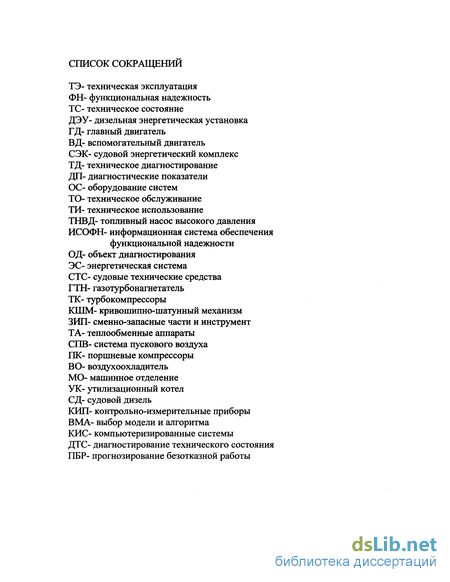 СПИСОК СОКРАЩЕНИЙ

ТЭ- техническая эксплуатация
ФН- функциональная надежность
ТС- техническое состояние
ДЭУ- дизельная энергетическая установка
ГД- главный двигатель
ВД- вспомогательный двигатель
СЭК- судовой энергетический комплекс
ТД- техническое диагностирование
ДП- диагностические показатели
ОС- оборудование систем
ТО- техническое обслуживание
ТИ- техническое использование
ТНВД- топливный насос высокого давления
ИСОФН- информационная система обеспечения функциональной надежности
ОД- объект диагностирования
ЭС- энергетическая система
СТС- судовые технические средства
ГТН- газотурбонагнетатель
ТК- турбокомпрессоры
КШМ- кривошипно-шатунный механизм
ЗИП- сменно-запасные части и инструмент
ТА- теплообменные аппараты
СПВ- система пускового воздуха
ПК- поршневые компрессоры
ВО- воздухоохладитель
МО- машинное отделение
УК- утилизационный котел
СД- судовой дизель
КИП- контрольно-измерительные приборы
ВМА- выбор модели и алгоритма
КИС- компьютеризированные системы
ДТС- диагностирование технического состояния
ПБР- прогнозирование безотказной работы

dsLib.net
библиотека диссертаций